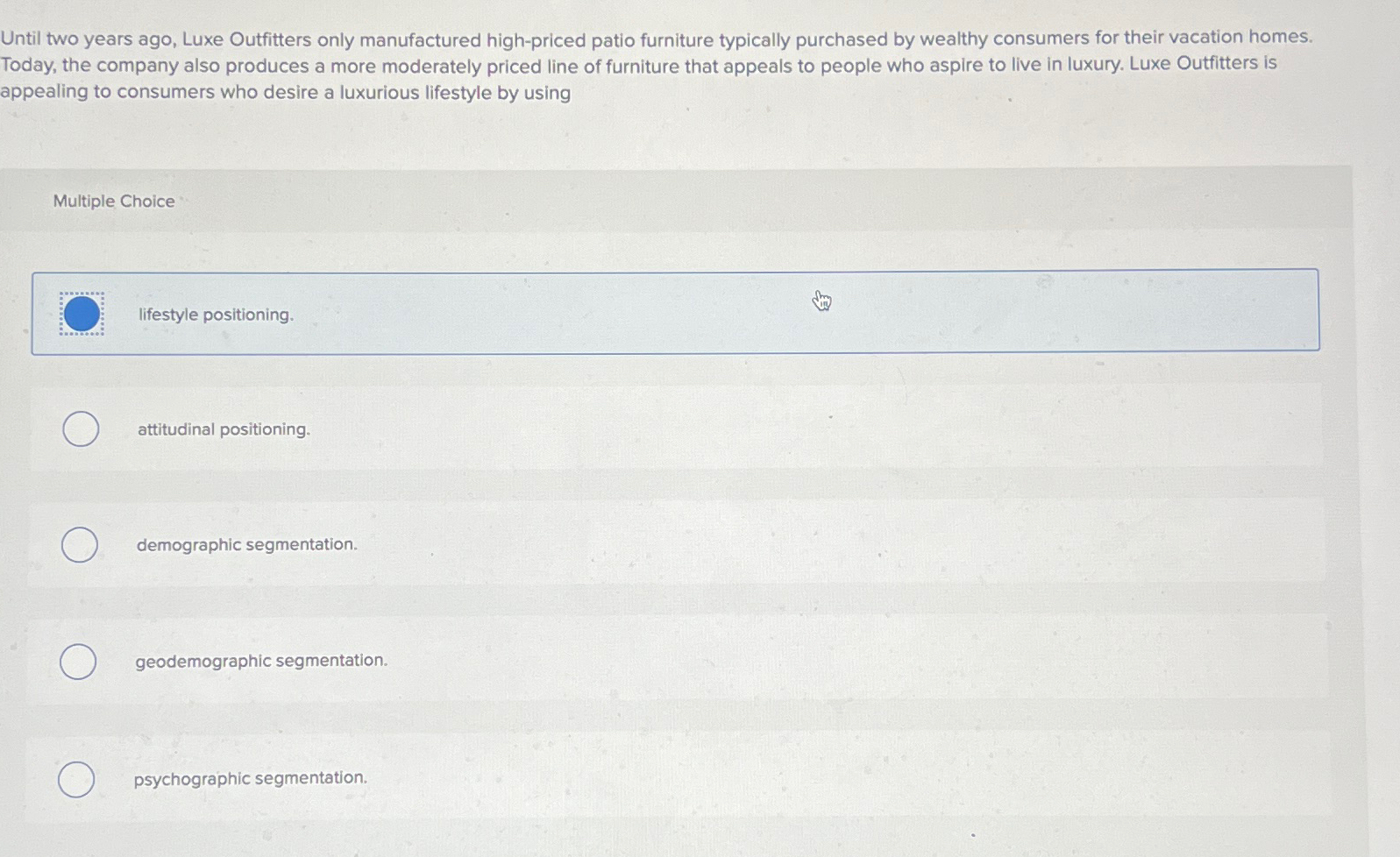 Until two years ago, Luxe Outfitters only manufactured high-priced patio furniture typically purchased by wealthy consumers for their vacation homes. Today, the company also produces a more moderately priced line of furniture that appeals to people who aspire to live in luxury. Luxe Outfitters is appealing to consumers who desire a luxurious lifestyle by using

Multiple Choice

lifestyle positioning.

attitudinal positioning.

demographic segmentation.

geodemographic segmentation.

psychographic segmentation.